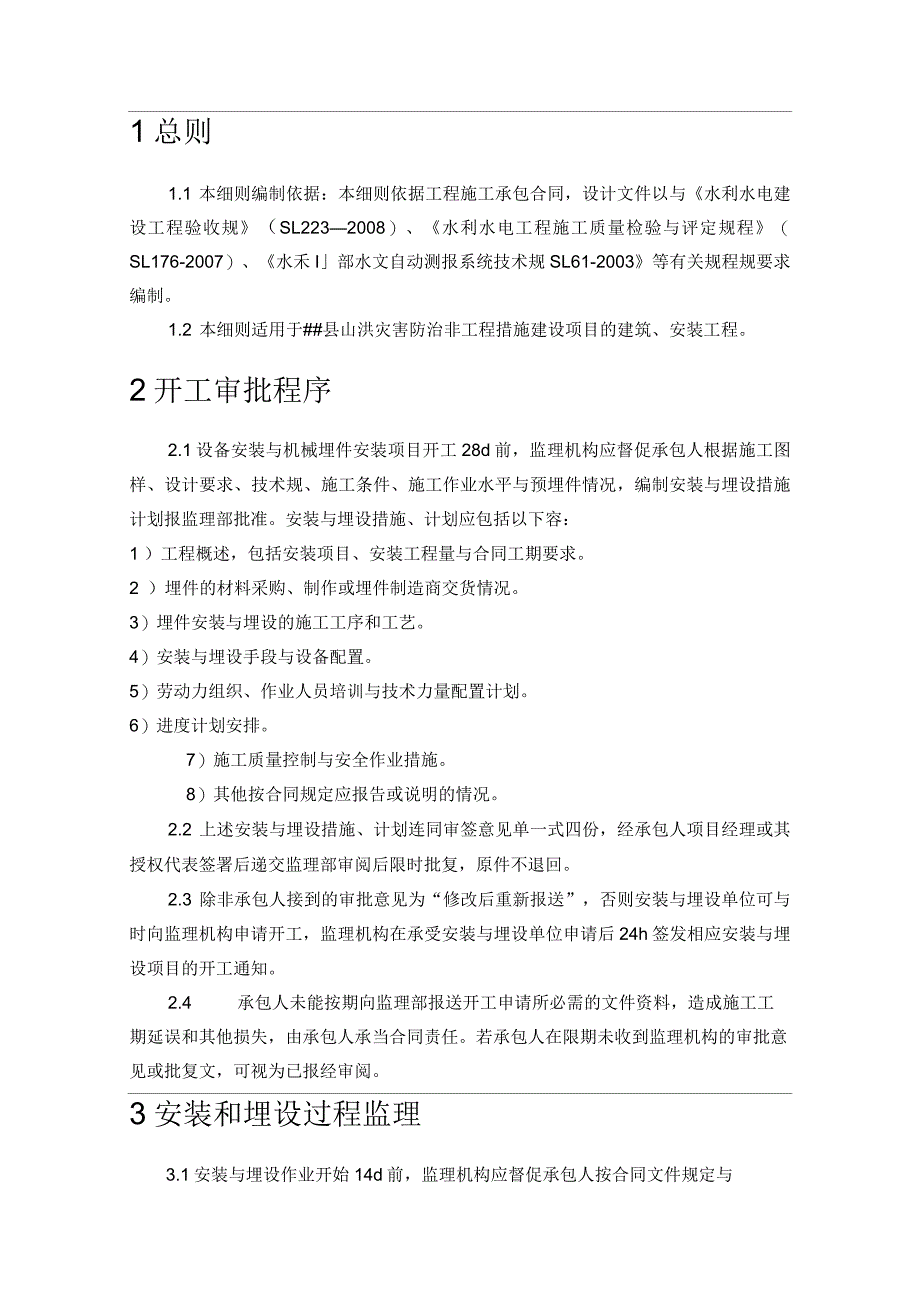 1 总则

1.1 本细则编制依据：本细则依据工程施工承包合同，设计文件以与《水利水电建设工程验收规》（SL223—2008）、《水利水电工程施工质量检验与评定规程》（SL176-2007）、《水禾I」部水文自动测报系统技术规 SL61-2003》等有关规程规要求编制。

1.2 本细则适用于##县山洪灾害防治非工程措施建设项目的建筑、安装工程。

2 开工审批程序

2.1 设备安装与机械埋件安装项目开工 28d 前，监理机构应督促承包人根据施工图样、设计要求、技术规、施工条件、施工作业水平与预埋件情况，编制安装与埋设措施计划报监理部批准。安装与埋设措施、计划应包括以下容：

1 ）工程概述，包括安装项目、安装工程量与合同工期要求。

2 ）埋件的材料采购、制作或埋件制造商交货情况。

3）埋件安装与埋设的施工工序和工艺。

4）安装与埋设手段与设备配置。

5）劳动力组织、作业人员培训与技术力量配置计划。

6）进度计划安排。

7）施工质量控制与安全作业措施。

8）其他按合同规定应报告或说明的情况。

2.2 上述安装与埋设措施、计划连同审签意见单一式四份，经承包人项目经理或其授权代表签署后递交监理部审阅后限时批复，原件不退回。

2.3 除非承包人接到的审批意见为“修改后重新报送”，否则安装与埋设单位可与时向监理机构申请开工，监理机构在承受安装与埋设单位申请后 24h 签发相应安装与埋设项目的开工通知。

2.4 承包人未能按期向监理部报送开工申请所必需的文件资料，造成施工工期延误和其他损失，由承包人承当合同责任。若承包人在限期未收到监理机构的审批意见或批复文，可视为已报经审阅。

3 安装和埋设过程监理

3.1 安装与埋设作业开始 14d 前，监理机构应督促承包人按合同文件规定与